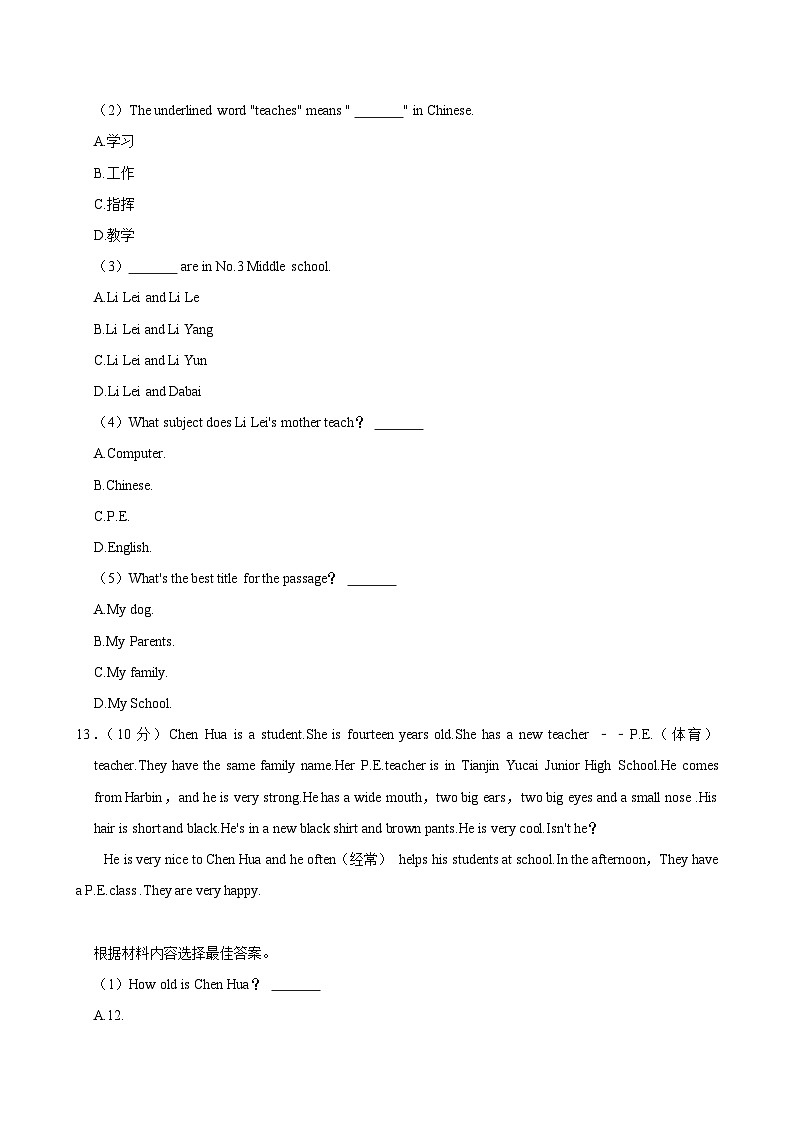 （2）The underlined word "teaches" means " _______" in Chinese.

A.学习

B.工作

C.指挥

D.教学

（3）_______ are in No.3 Middle school.

A.Li Lei and Li Le

B.Li Lei and Li Yang

C.Li Lei and Li Yun

D.Li Lei and Dabai

（4）What subject does Li Lei's mother teach？ _______

A.Computer.

B.Chinese.

C.P.E.

D.English.

（5）What's the best title for the passage？ _______

A.My dog.

B.My Parents.

C.My family.

D.My School.

13.（10 分）Chen Hua is a student.She is fourteen years old.She has a new teacher ﹣﹣P.E.（体育）teacher.They have the same family name.Her P.E.teacher is in Tianjin Yucai Junior High School.He comes from Harbin，and he is very strong.He has a wide mouth，two big ears，two big eyes and a small nose .His hair is short and black.He's in a new black shirt and brown pants.He is very cool.Isn't he？

He is very nice to Chen Hua and he often（经常） helps his students at school.In the afternoon，They have a P.E.class .They are very happy.

根据材料内容选择最佳答案。

（1）How old is Chen Hua？ _______

A.12.